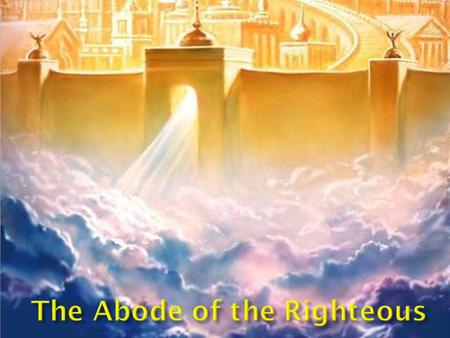 The Abode of the Righteous